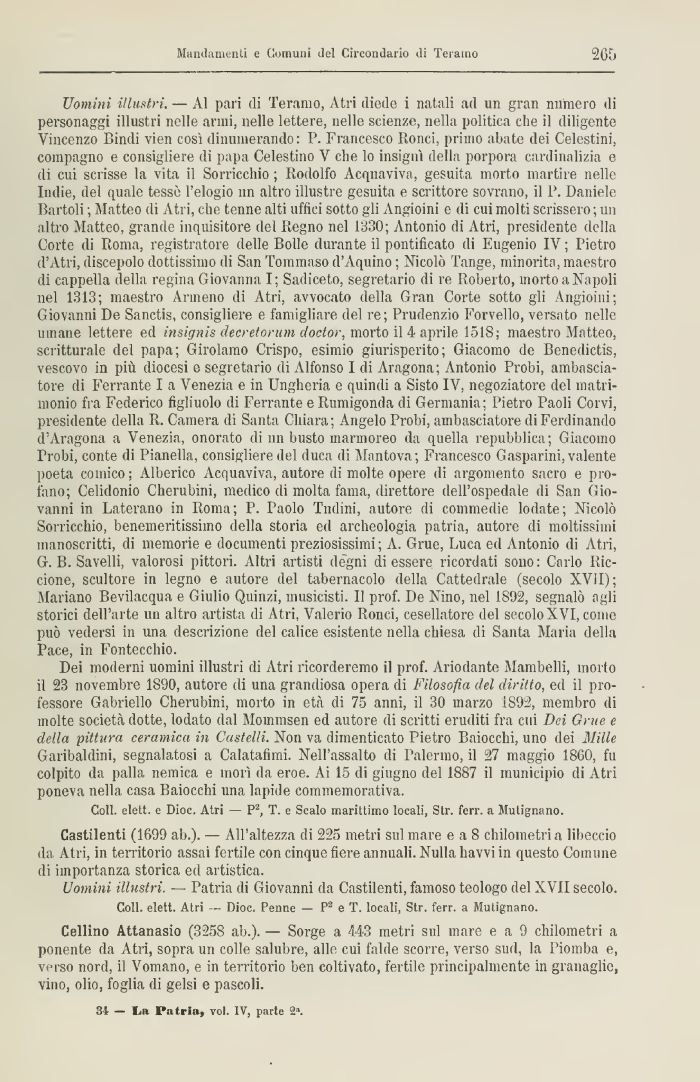 Mandamenti e Comuni del Circondario di Teramo 265

Uomini illustri. — Al pari di Teramo, Atri diede i natali ad un gran numero di personaggi illustri nelle armi, nelle lettere, nelle scienze, nella politica che il diligente Vincenzo Bindi vien così dinumerando: P. Francesco Ronci, primo abate dei Celestini, compagno e consigliere di papa Celestino V che lo insignì della porpora cardinalizia e di cui scrisse la vita il Sorricchio; Rodolfo Acquaviva, gesuita morto martire nelle Indie, del quale tessè l'elogio un altro illustre gesuita e scrittore sovrano, il P. Daniele Bartoli; Matteo di Atri, che tenne alti uffici sotto gli Angioini e di cui molti scrissero; un altro Matteo, grande inquisitore del Regno nel 1330; Antonio di Atri, presidente della Corte di Roma, registratore delle Bolle durante il pontificato di Eugenio IV; Pietro d'Atri, discepolo dottissimo di San Tommaso d'Aquino; Nicolò Tange, minorita, maestro di cappella della regina Giovanna I; Sadiceto, segretario di re Roberto, morto a Napoli nel 1313; maestro Armeno di Atri, avvocato della Gran Corte sotto gli Angioini; Giovanni De Sanctis, consigliere e famigliare del re; Prudenzio Forvello, versato nelle umane lettere ed insignis decretorum doctor, morto il 4 aprile 1518; maestro Matteo, scritturale del papa; Girolamo Crispo, esimio giurisperito; Giacomo de Benedictis, vescovo in più diocesi e segretario di Alfonso I di Aragona; Antonio Probi, ambasciatore di Ferrante I a Venezia e in Ungheria e quindi a Sisto IV, negoziatore del matrimonio fra Federico figliuolo di Ferrante e Rumigonda di Germania; Pietro Paoli Corvi, presidente della R. Camera di Santa Chiara; Angelo Probi, ambasciatore di Ferdinando d'Aragona a Venezia, onorato di un busto marmoreo da quella repubblica; Giacomo Probi, conte di Pianella, consigliere del duca di Mantova; Francesco Gasparini, valente poeta comico; Alberico Acquaviva, autore di molte opere di argomento sacro e profano; Celidonio Cherubini, medico di molta fama, direttore dell'ospedale di San Giovanni in Laterano in Roma; P. Paolo Tudini, autore di commedie lodate; Nicolò Sorricchio, benemeritissimo della storia ed archeologia patria, autore di moltissimi manoscritti, di memorie e documenti preziosissimi; A. Grue, Luca ed Antonio di Atri, G. B. Savelli, valorosi pittori. Altri artisti degni di essere ricordati sono: Carlo Riccione, scultore in legno e autore del tabernacolo della Cattedrale (secolo XVII); Mariano Bevilacqua e Giulio Quinzi, musicisti. Il prof. De Nino, nel 1892, segnalò agli storici dell'arte un altro artista di Atri, Valerio Ronci, cesellatore del secolo XVI, come può vedersi in una descrizione del calice esistente nella chiesa di Santa Maria della Pace, in Fontecchio.

Dei moderni uomini illustri di Atri ricorderemo il prof. Ariodante Mambelli, morto il 23 novembre 1890, autore di una grandiosa opera di Filosofia del diritto, ed il professore Gabriello Cherubini, morto in età di 75 anni, il 30 marzo 1892, membro di molte società dotte, lodato dal Mommsen ed autore di scritti eruditi fra cui Dei Grue e della pittura ceramica in Castelli. Non va dimenticato Pietro Baiocchi, uno dei Mille Garibaldini, segnalatosi a Calatafimi. Nell'assalto di Palermo, il 27 maggio 1860, fu colpito da palla nemica e morì da eroe. Ai 15 di giugno del 1887 il municipio di Atri poneva nella casa Baiocchi una lapide commemorativa.

Coll. elett. e Dioc. Atri — P², T. e Scalo marittimo locali, Str. ferr. a Mutignano.

Castilenti (1699 ab.). — All'altezza di 225 metri sul mare e a 8 chilometri a libeccio da Atri, in territorio assai fertile con cinque fiere annuali. Nulla havvi in questo Comune di importanza storica ed artistica.

Uomini illustri. — Patria di Giovanni da Castilenti, famoso teologo del XVII secolo.

Coll. elett. Atri — Dioc. Penne — P² e T. locali, Str. ferr. a Mutignano.

Cellino Attanasio (3258 ab.). — Sorge a 443 metri sul mare e a 9 chilometri a ponente da Atri, sopra un colle salubre, alle cui falde scorre, verso sud, la Piomba e, verso nord, il Vomano, e in territorio ben coltivato, fertile principalmente in granaglie, vino, olio, foglia di gelsi e pascoli.

34 — La Patria, vol. IV, parte 2ª.